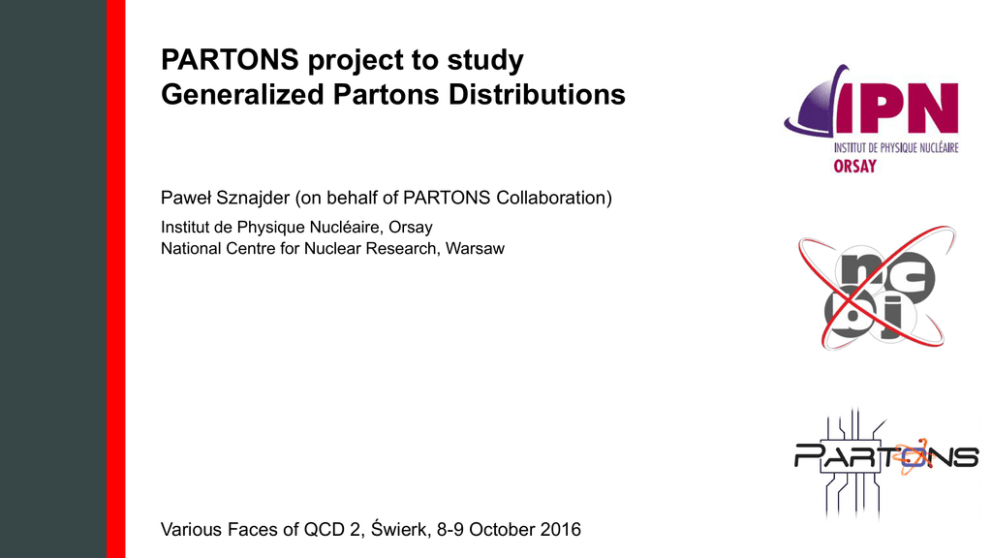 PARTONS project to study Generalized Partons Distributions

Paweł Sznajder (on behalf of PARTONS Collaboration)

Institut de Physique Nucléaire, Orsay
National Centre for Nuclear Research, Warsaw

Various Faces of QCD 2, Świerk, 8-9 October 2016

IPN
INSTITUT DE PHYSIQUE NUCLÉAIRE
ORSAY

ncbj

PARTONS